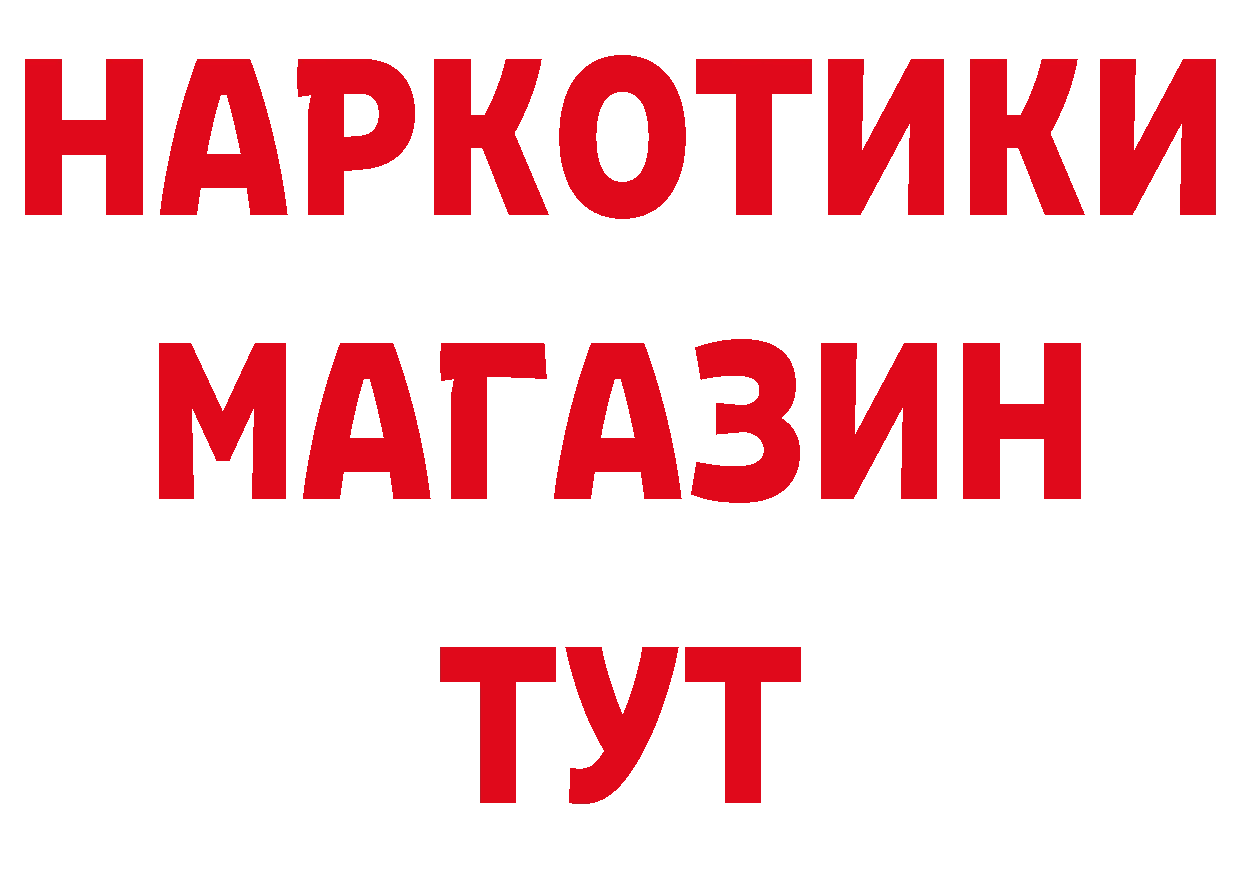 НАРКОТИКИ
МАГАЗИН
ТУТ